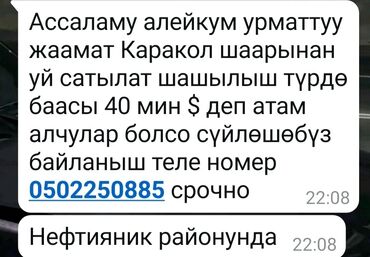 Ассаламу алейкум урматтуу жаамат Каракол шаарынан уй сатылат шашылыш түрдө баасы 40 мин $ деп атам алчулар болсо сүйлөшөбүз байланыш теле номер 0502250885 срочно 22:08

Нефтияник районунда 22:08